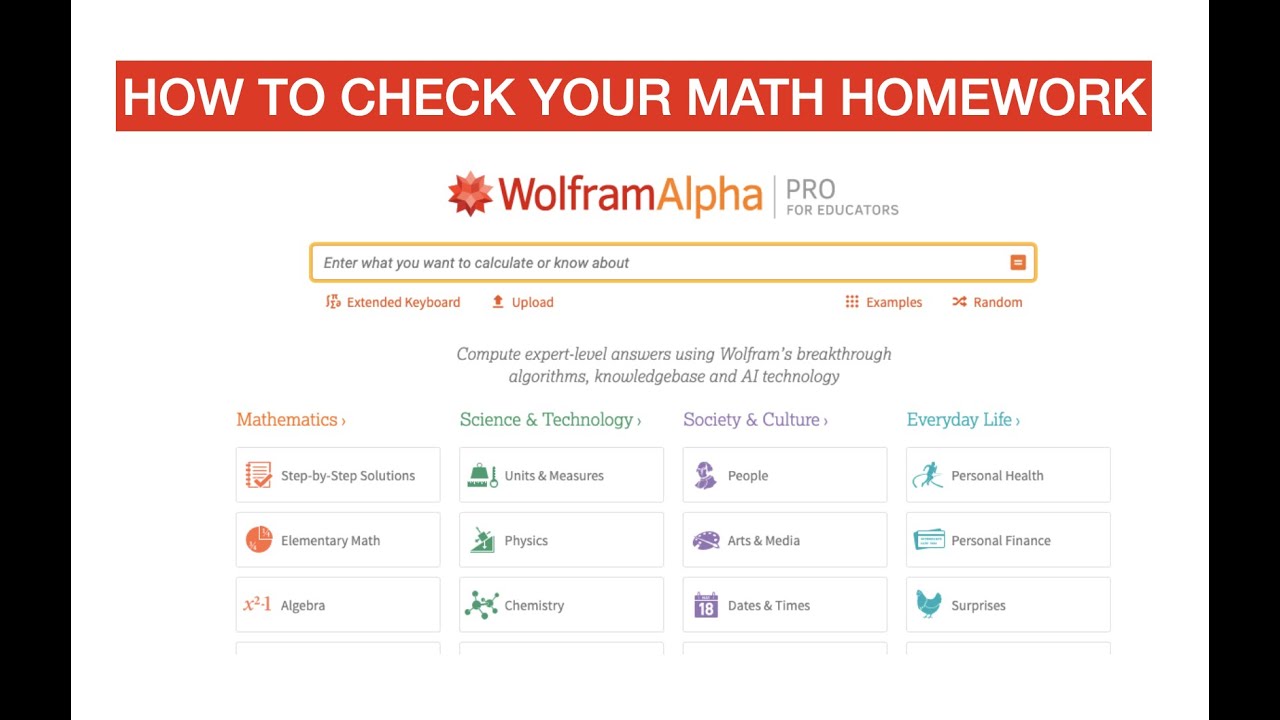 HOW TO CHECK YOUR MATH HOMEWORK

WolframAlpha | PRO FOR EDUCATORS

Enter what you want to calculate or know about

Extended Keyboard  Upload  Examples  Random

Compute expert-level answers using Wolfram's breakthrough algorithms, knowledgebase and AI technology

Mathematics ›
Step-by-Step Solutions
Elementary Math
$x^2$-1 Algebra

Science & Technology ›
Units & Measures
Physics
Chemistry

Society & Culture ›
People
Arts & Media
18 Dates & Times

Everyday Life ›
Personal Health
Personal Finance
Surprises